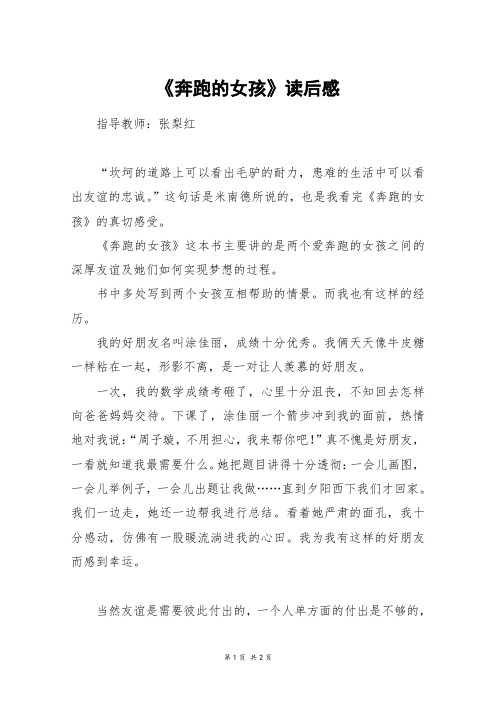 《奔跑的女孩》读后感

指导教师：张梨红

“坎坷的道路上可以看出毛驴的耐力，患难的生活中可以看出友谊的忠诚。”这句话是米南德所说的，也是我看完《奔跑的女孩》的真切感受。

《奔跑的女孩》这本书主要讲的是两个爱奔跑的女孩之间的深厚友谊及她们如何实现梦想的过程。

书中多处写到两个女孩互相帮助的情景。而我也有这样的经历。

我的好朋友名叫涂佳丽，成绩十分优秀。我俩天天像牛皮糖一样粘在一起，形影不离，是一对让人羡慕的好朋友。

一次，我的数学成绩考砸了，心里十分沮丧，不知回去怎样向爸爸妈妈交待。下课了，涂佳丽一个箭步冲到我的面前，热情地对我说：“周子璇，不用担心，我来帮你吧！”真不愧是好朋友，一看就知道我最需要什么。她把题目讲得十分透彻：一会儿画图，一会儿举例子，一会儿出题让我做……直到夕阳西下我们才回家。我们一边走，她还一边帮我进行总结。看着她严肃的面孔，我十分感动，仿佛有一股暖流淌进我的心田。我为我有这样的好朋友而感到幸运。

当然友谊是需要彼此付出的，一个人单方面的付出是不够的，

第 1 页 共 2 页